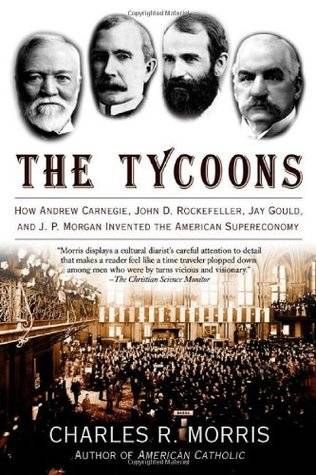 THE TYCOONS

HOW ANDREW CARNEGIE, JOHN D. ROCKEFELLER, JAY GOULD, AND J. P. MORGAN INVENTED THE AMERICAN SUPERECONOMY

"Morris displays a cultural diarist's careful attention to detail that makes a reader feel like a time traveler plopped down among men who were by turns vicious and visionary."
—The Christian Science Monitor

CHARLES R. MORRIS
AUTHOR OF AMERICAN CATHOLIC